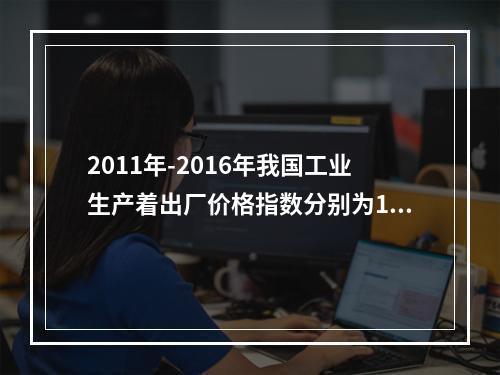 2011年-2016年我国工业生产着出厂价格指数分别为1...